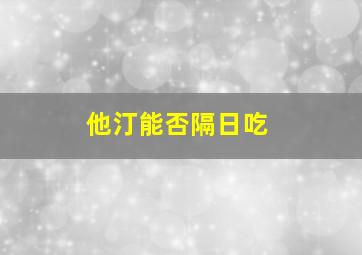 他汀能否隔日吃